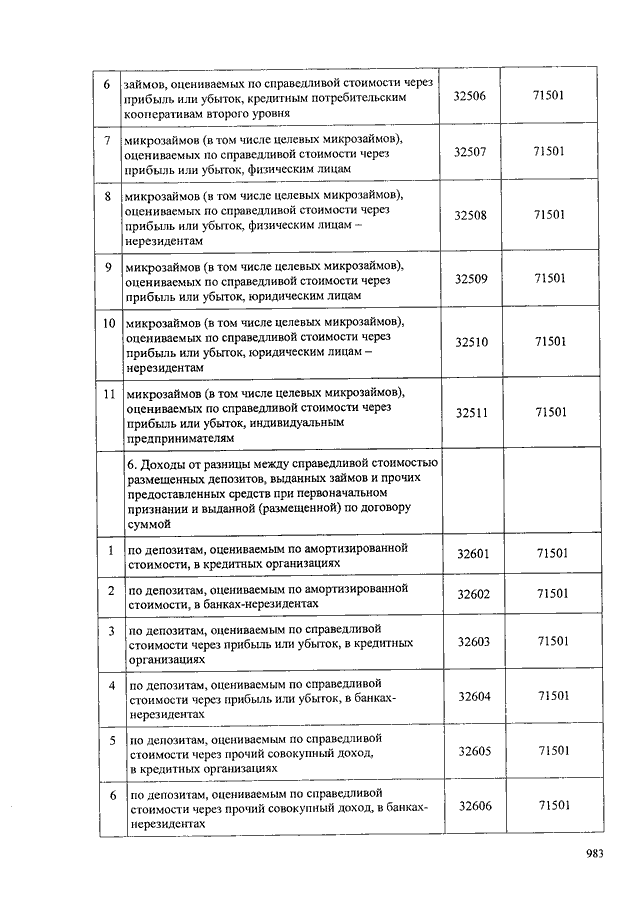 | 6 | займов, оцениваемых по справедливой стоимости через прибыль или убыток, кредитным потребительским кооперативам второго уровня | 32506 | 71501 |
|---|---|---|---|
| 7 | микрозаймов (в том числе целевых микрозаймов), оцениваемых по справедливой стоимости через прибыль или убыток, физическим лицам | 32507 | 71501 |
| 8 | микрозаймов (в том числе целевых микрозаймов), оцениваемых по справедливой стоимости через прибыль или убыток, физическим лицам – нерезидентам | 32508 | 71501 |
| 9 | микрозаймов (в том числе целевых микрозаймов), оцениваемых по справедливой стоимости через прибыль или убыток, юридическим лицам | 32509 | 71501 |
| 10 | микрозаймов (в том числе целевых микрозаймов), оцениваемых по справедливой стоимости через прибыль или убыток, юридическим лицам – нерезидентам | 32510 | 71501 |
| 11 | микрозаймов (в том числе целевых микрозаймов), оцениваемых по справедливой стоимости через прибыль или убыток, индивидуальным предпринимателям | 32511 | 71501 |
| | 6. Доходы от разницы между справедливой стоимостью размещенных депозитов, выданных займов и прочих предоставленных средств при первоначальном признании и выданной (размещенной) по договору суммой | | |
| 1 | по депозитам, оцениваемым по амортизированной стоимости, в кредитных организациях | 32601 | 71501 |
| 2 | по депозитам, оцениваемым по амортизированной стоимости, в банках-нерезидентах | 32602 | 71501 |
| 3 | по депозитам, оцениваемым по справедливой стоимости через прибыль или убыток, в кредитных организациях | 32603 | 71501 |
| 4 | по депозитам, оцениваемым по справедливой стоимости через прибыль или убыток, в банках-нерезидентах | 32604 | 71501 |
| 5 | по депозитам, оцениваемым по справедливой стоимости через прочий совокупный доход, в кредитных организациях | 32605 | 71501 |
| 6 | по депозитам, оцениваемым по справедливой стоимости через прочий совокупный доход, в банках-нерезидентах | 32606 | 71501 |

983